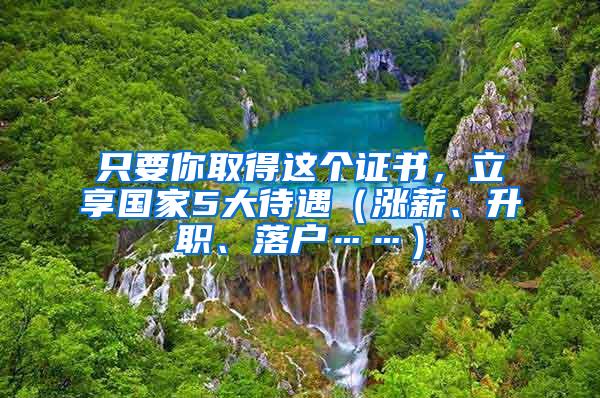 只要你取得这个证书，立享国家5大待遇（涨薪、升职、落户……）